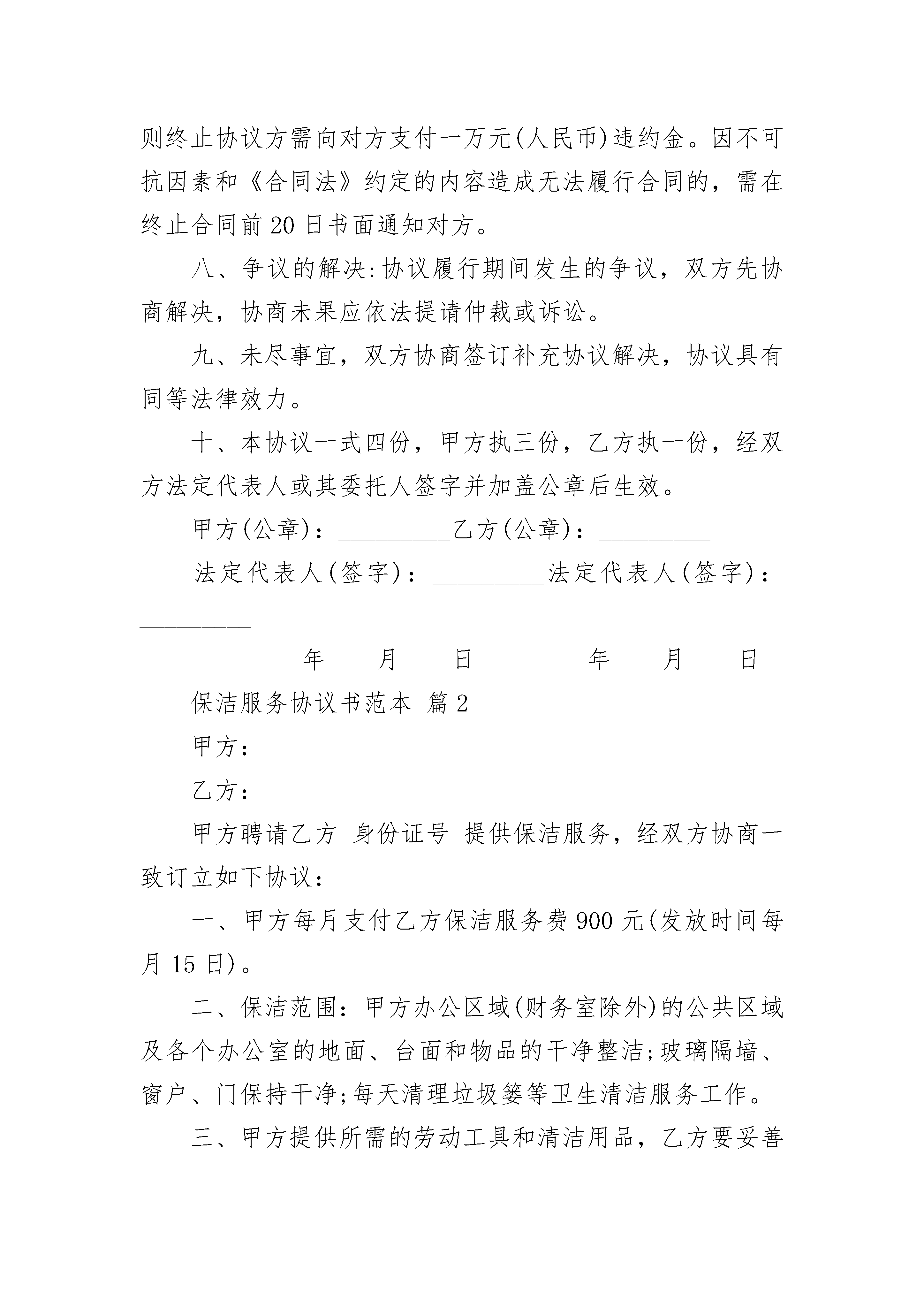 则终止协议方需向对方支付一万元(人民币)违约金。因不可抗因素和《合同法》约定的内容造成无法履行合同的，需在终止合同前 20 日书面通知对方。

八、争议的解决:协议履行期间发生的争议，双方先协商解决，协商未果应依法提请仲裁或诉讼。

九、未尽事宜，双方协商签订补充协议解决，协议具有同等法律效力。

十、本协议一式四份，甲方执三份，乙方执一份，经双方法定代表人或其委托人签字并加盖公章后生效。

甲方(公章)：_________乙方(公章)：_________

法定代表人(签字)：_________法定代表人(签字)：_________

_________年____月____日_________年____月____日

保洁服务协议书范本 篇 2

甲方：

乙方：

甲方聘请乙方 身份证号 提供保洁服务，经双方协商一致订立如下协议：

一、甲方每月支付乙方保洁服务费 900 元(发放时间每月 15 日)。

二、保洁范围：甲方办公区域(财务室除外)的公共区域及各个办公室的地面、台面和物品的干净整洁;玻璃隔墙、窗户、门保持干净;每天清理垃圾篓等卫生清洁服务工作。

三、甲方提供所需的劳动工具和清洁用品，乙方要妥善